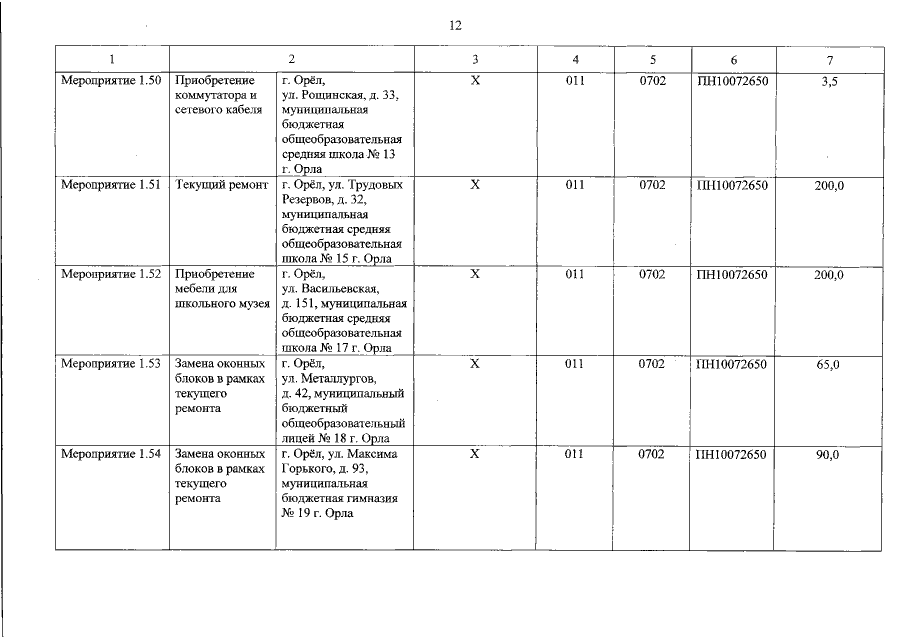 12

| 1 | 2 | | 3 | 4 | 5 | 6 | 7 |
|---|---|---|---|---|---|---|---|
| Мероприятие 1.50 | Приобретение коммутатора и сетевого кабеля | г. Орёл, ул. Рощинская, д. 33, муниципальная бюджетная общеобразовательная средняя школа № 13 г. Орла | X | 011 | 0702 | ПН10072650 | 3,5 |
| Мероприятие 1.51 | Текущий ремонт | г. Орёл, ул. Трудовых Резервов, д. 32, муниципальная бюджетная средняя общеобразовательная школа № 15 г. Орла | X | 011 | 0702 | ПН10072650 | 200,0 |
| Мероприятие 1.52 | Приобретение мебели для школьного музея | г. Орёл, ул. Васильевская, д. 151, муниципальная бюджетная средняя общеобразовательная школа № 17 г. Орла | X | 011 | 0702 | ПН10072650 | 200,0 |
| Мероприятие 1.53 | Замена оконных блоков в рамках текущего ремонта | г. Орёл, ул. Металлургов, д. 42, муниципальный бюджетный общеобразовательный лицей № 18 г. Орла | X | 011 | 0702 | ПН10072650 | 65,0 |
| Мероприятие 1.54 | Замена оконных блоков в рамках текущего ремонта | г. Орёл, ул. Максима Горького, д. 93, муниципальная бюджетная гимназия № 19 г. Орла | X | 011 | 0702 | ПН10072650 | 90,0 |